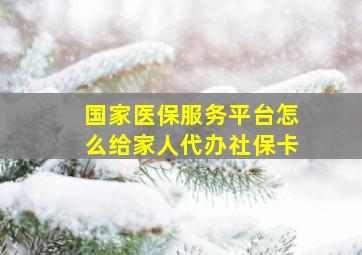 国家医保服务平台怎么给家人代办社保卡